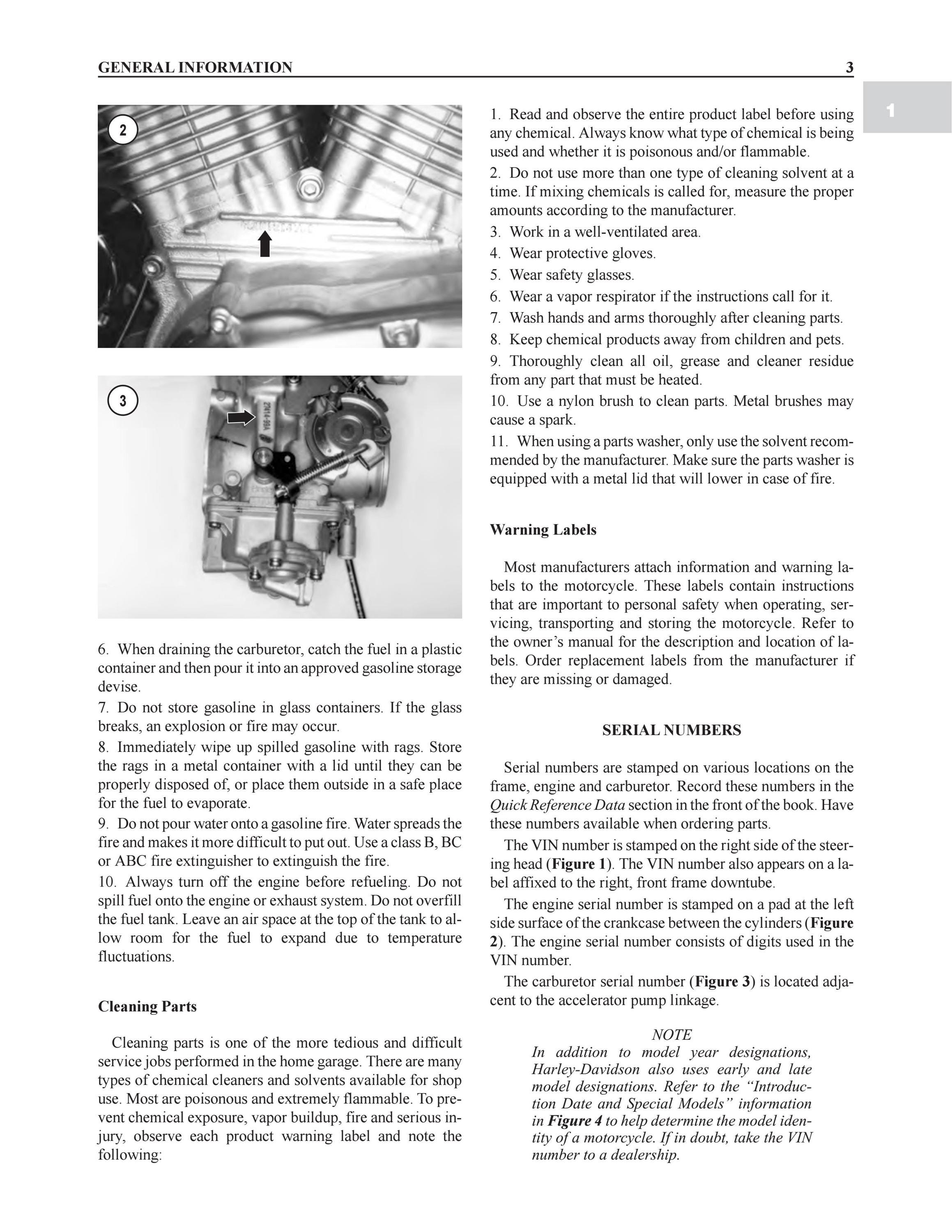 GENERAL INFORMATION 3

1

2

3

6. When draining the carburetor, catch the fuel in a plastic container and then pour it into an approved gasoline storage devise.

7. Do not store gasoline in glass containers. If the glass breaks, an explosion or fire may occur.

8. Immediately wipe up spilled gasoline with rags. Store the rags in a metal container with a lid until they can be properly disposed of, or place them outside in a safe place for the fuel to evaporate.

9. Do not pour water onto a gasoline fire. Water spreads the fire and makes it more difficult to put out. Use a class B, BC or ABC fire extinguisher to extinguish the fire.

10. Always turn off the engine before refueling. Do not spill fuel onto the engine or exhaust system. Do not overfill the fuel tank. Leave an air space at the top of the tank to allow room for the fuel to expand due to temperature fluctuations.

Cleaning Parts

Cleaning parts is one of the more tedious and difficult service jobs performed in the home garage. There are many types of chemical cleaners and solvents available for shop use. Most are poisonous and extremely flammable. To prevent chemical exposure, vapor buildup, fire and serious injury, observe each product warning label and note the following:

1. Read and observe the entire product label before using any chemical. Always know what type of chemical is being used and whether it is poisonous and/or flammable.

2. Do not use more than one type of cleaning solvent at a time. If mixing chemicals is called for, measure the proper amounts according to the manufacturer.

3. Work in a well-ventilated area.

4. Wear protective gloves.

5. Wear safety glasses.

6. Wear a vapor respirator if the instructions call for it.

7. Wash hands and arms thoroughly after cleaning parts.

8. Keep chemical products away from children and pets.

9. Thoroughly clean all oil, grease and cleaner residue from any part that must be heated.

10. Use a nylon brush to clean parts. Metal brushes may cause a spark.

11. When using a parts washer, only use the solvent recommended by the manufacturer. Make sure the parts washer is equipped with a metal lid that will lower in case of fire.

Warning Labels

Most manufacturers attach information and warning labels to the motorcycle. These labels contain instructions that are important to personal safety when operating, servicing, transporting and storing the motorcycle. Refer to the owner's manual for the description and location of labels. Order replacement labels from the manufacturer if they are missing or damaged.

SERIAL NUMBERS

Serial numbers are stamped on various locations on the frame, engine and carburetor. Record these numbers in the Quick Reference Data section in the front of the book. Have these numbers available when ordering parts.

The VIN number is stamped on the right side of the steering head (Figure 1). The VIN number also appears on a label affixed to the right, front frame downtube.

The engine serial number is stamped on a pad at the left side surface of the crankcase between the cylinders (Figure 2). The engine serial number consists of digits used in the VIN number.

The carburetor serial number (Figure 3) is located adjacent to the accelerator pump linkage.

NOTE
In addition to model year designations, Harley-Davidson also uses early and late model designations. Refer to the "Introduction Date and Special Models" information in Figure 4 to help determine the model identity of a motorcycle. If in doubt, take the VIN number to a dealership.